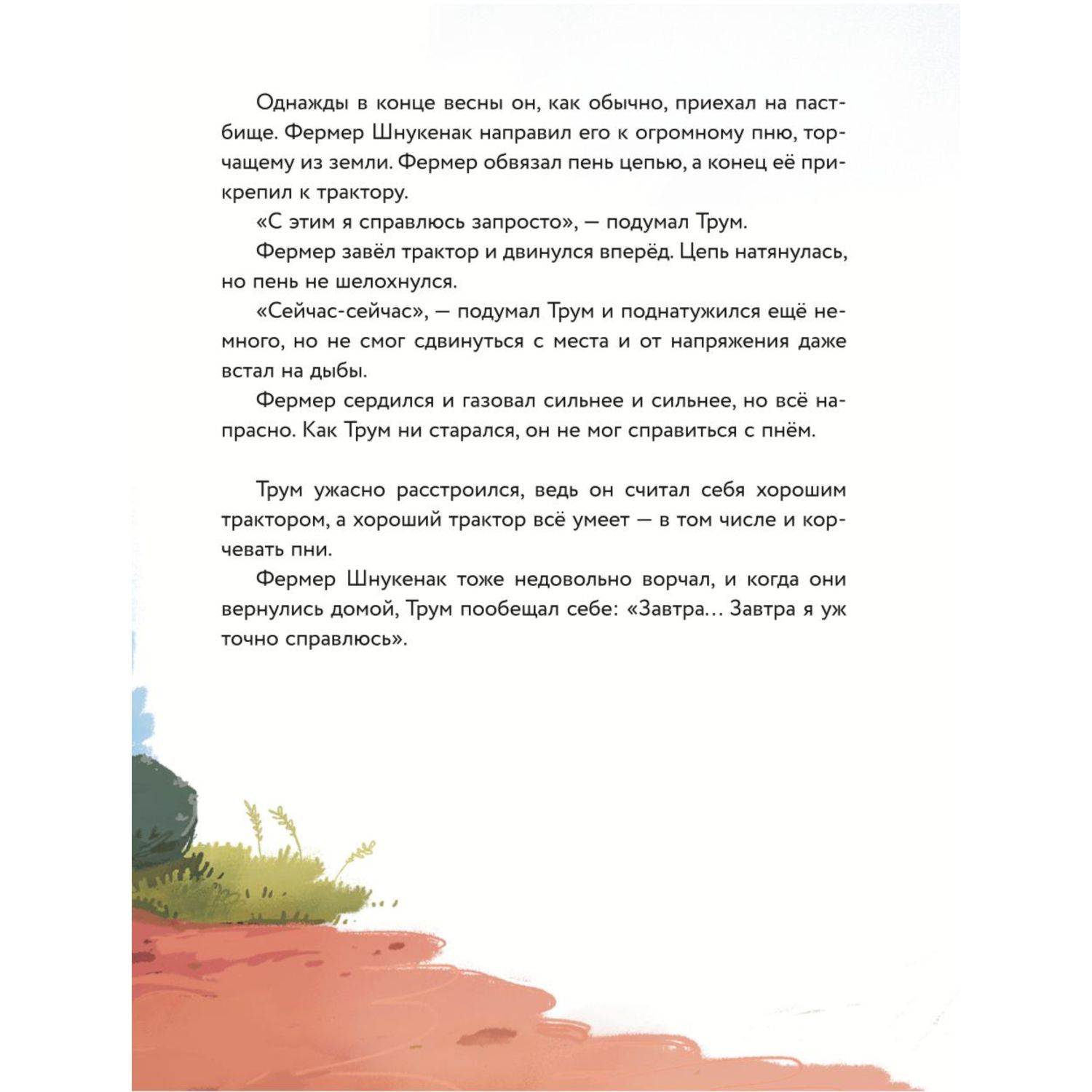 Однажды в конце весны он, как обычно, приехал на пастбище. Фермер Шнукенак направил его к огромному пню, торчащему из земли. Фермер обвязал пень цепью, а конец её прикрепил к трактору.

«С этим я справлюсь запросто», — подумал Трум.

Фермер завёл трактор и двинулся вперёд. Цепь натянулась, но пень не шелохнулся.

«Сейчас-сейчас», — подумал Трум и поднатужился ещё немного, но не смог сдвинуться с места и от напряжения даже встал на дыбы.

Фермер сердился и газовал сильнее и сильнее, но всё напрасно. Как Трум ни старался, он не мог справиться с пнём.

Трум ужасно расстроился, ведь он считал себя хорошим трактором, а хороший трактор всё умеет — в том числе и корчевать пни.

Фермер Шнукенак тоже недовольно ворчал, и когда они вернулись домой, Трум пообещал себе: «Завтра… Завтра я уж точно справлюсь».